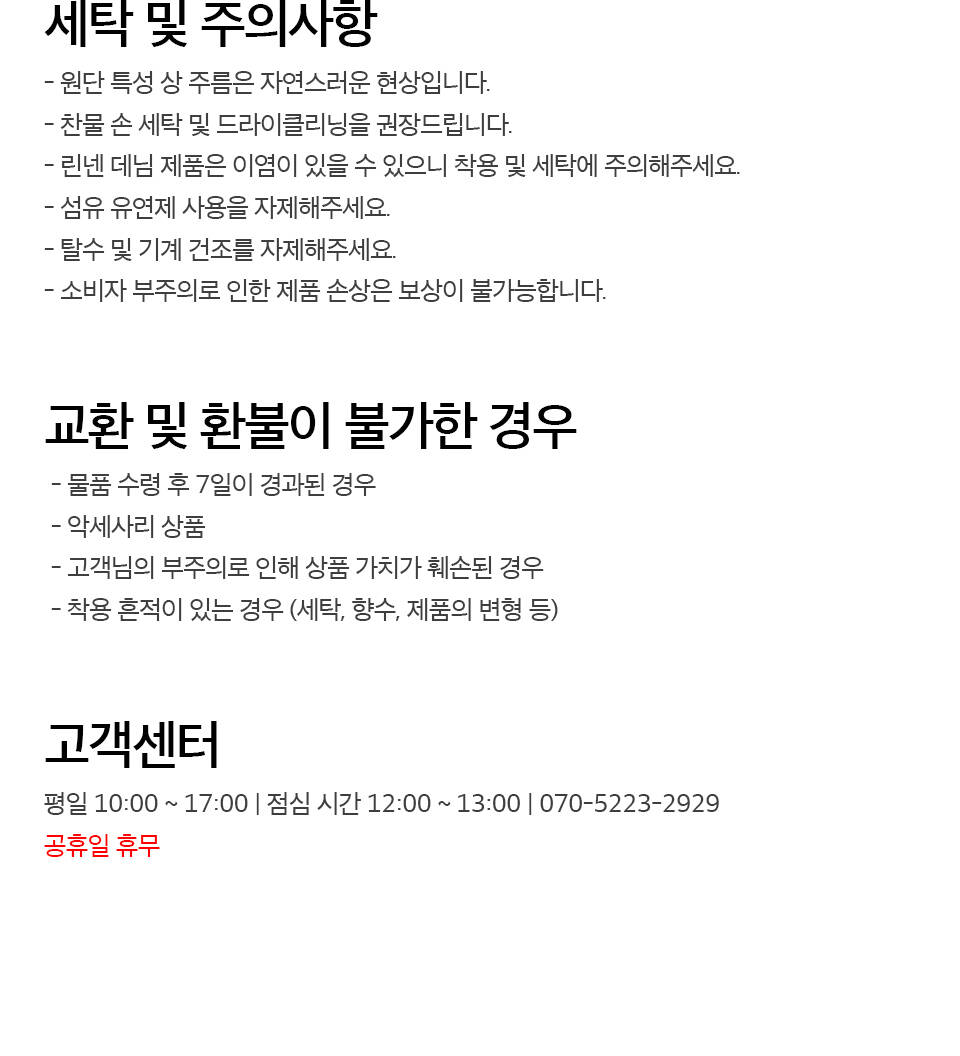 세탁 및 주의사항

- 원단 특성 상 주름은 자연스러운 현상입니다.
- 찬물 손 세탁 및 드라이클리닝을 권장드립니다.
- 린넨 데님 제품은 이염이 있을 수 있으니 착용 및 세탁에 주의해주세요.
- 섬유 유연제 사용을 자제해주세요.
- 탈수 및 기계 건조를 자제해주세요.
- 소비자 부주의로 인한 제품 손상은 보상이 불가능합니다.

교환 및 환불이 불가한 경우

- 물품 수령 후 7일이 경과된 경우
- 악세사리 상품
- 고객님의 부주의로 인해 상품 가치가 훼손된 경우
- 착용 흔적이 있는 경우 (세탁, 향수, 제품의 변형 등)

고객센터

평일 10:00 ~ 17:00 | 점심 시간 12:00 ~ 13:00 | 070-5223-2929
공휴일 휴무